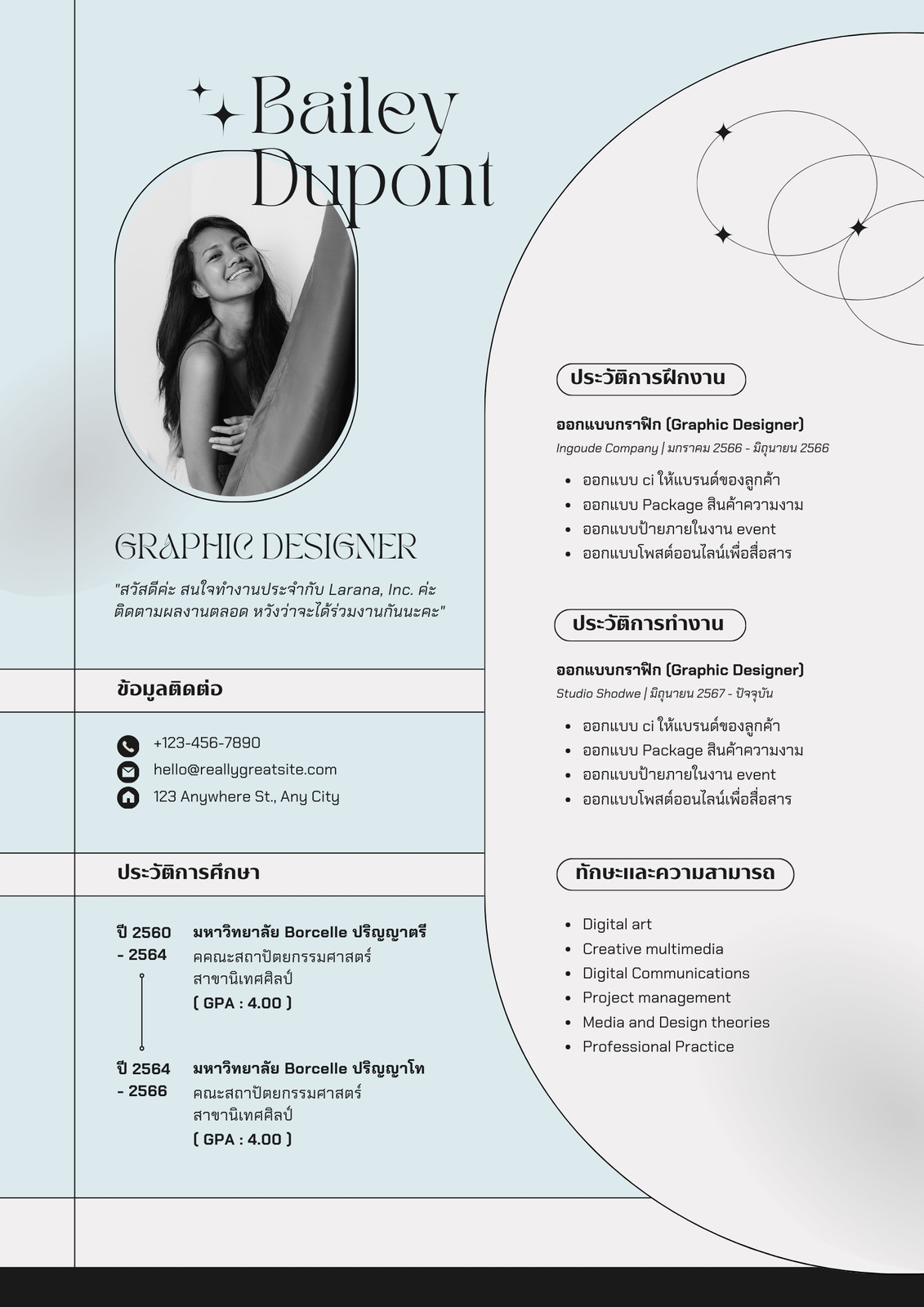 Bailey Dupont

GRAPHIC DESIGNER

"สวัสดีค่ะ สนใจทำงานประจำกับ Larana, Inc. ค่ะ ติดตามผลงานตลอด หวังว่าจะได้ร่วมงานกันนะคะ"

ข้อมูลติดต่อ

+123-456-7890
hello@reallygreatsite.com
123 Anywhere St., Any City

ประวัติการศึกษา

ปี 2560 - 2564
มหาวิทยาลัย Borcelle ปริญญาตรี
คคณะสถาปัตยกรรมศาสตร์
สาขานิเทศศิลป์
( GPA : 4.00 )

ปี 2564 - 2566
มหาวิทยาลัย Borcelle ปริญญาโท
คณะสถาปัตยกรรมศาสตร์
สาขานิเทศศิลป์
( GPA : 4.00 )

ประวัติการฝึกงาน

ออกแบบกราฟิก (Graphic Designer)
Ingoude Company | มกราคม 2566 - มิถุนายน 2566

- ออกแบบ ci ให้แบรนด์ของลูกค้า
- ออกแบบ Package สินค้าความงาม
- ออกแบบป้ายภายในงาน event
- ออกแบบโพสต์ออนไลน์เพื่อสื่อสาร

ประวัติการทำงาน

ออกแบบกราฟิก (Graphic Designer)
Studio Shodwe | มิถุนายน 2567 - ปัจจุบัน

- ออกแบบ ci ให้แบรนด์ของลูกค้า
- ออกแบบ Package สินค้าความงาม
- ออกแบบป้ายภายในงาน event
- ออกแบบโพสต์ออนไลน์เพื่อสื่อสาร

ทักษะและความสามารถ

- Digital art
- Creative multimedia
- Digital Communications
- Project management
- Media and Design theories
- Professional Practice